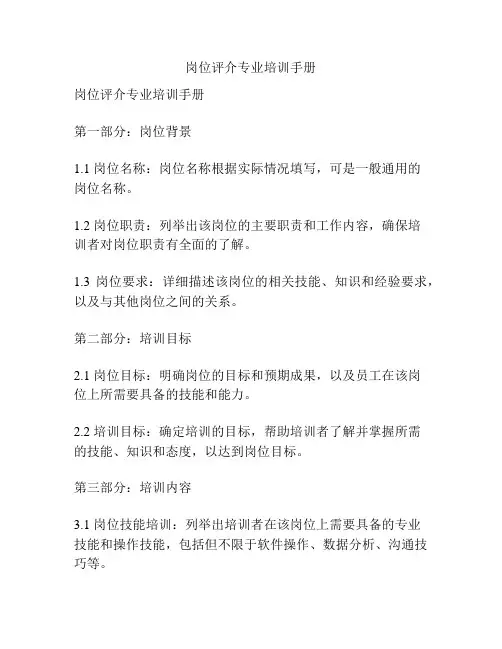 岗位评介专业培训手册

岗位评介专业培训手册

第一部分：岗位背景

1.1 岗位名称：岗位名称根据实际情况填写，可是一般通用的岗位名称。

1.2 岗位职责：列举出该岗位的主要职责和工作内容，确保培训者对岗位职责有全面的了解。

1.3 岗位要求：详细描述该岗位的相关技能、知识和经验要求，以及与其他岗位之间的关系。

第二部分：培训目标

2.1 岗位目标：明确岗位的目标和预期成果，以及员工在该岗位上所需要具备的技能和能力。

2.2 培训目标：确定培训的目标，帮助培训者了解并掌握所需的技能、知识和态度，以达到岗位目标。

第三部分：培训内容

3.1 岗位技能培训：列举出培训者在该岗位上需要具备的专业技能和操作技能，包括但不限于软件操作、数据分析、沟通技巧等。